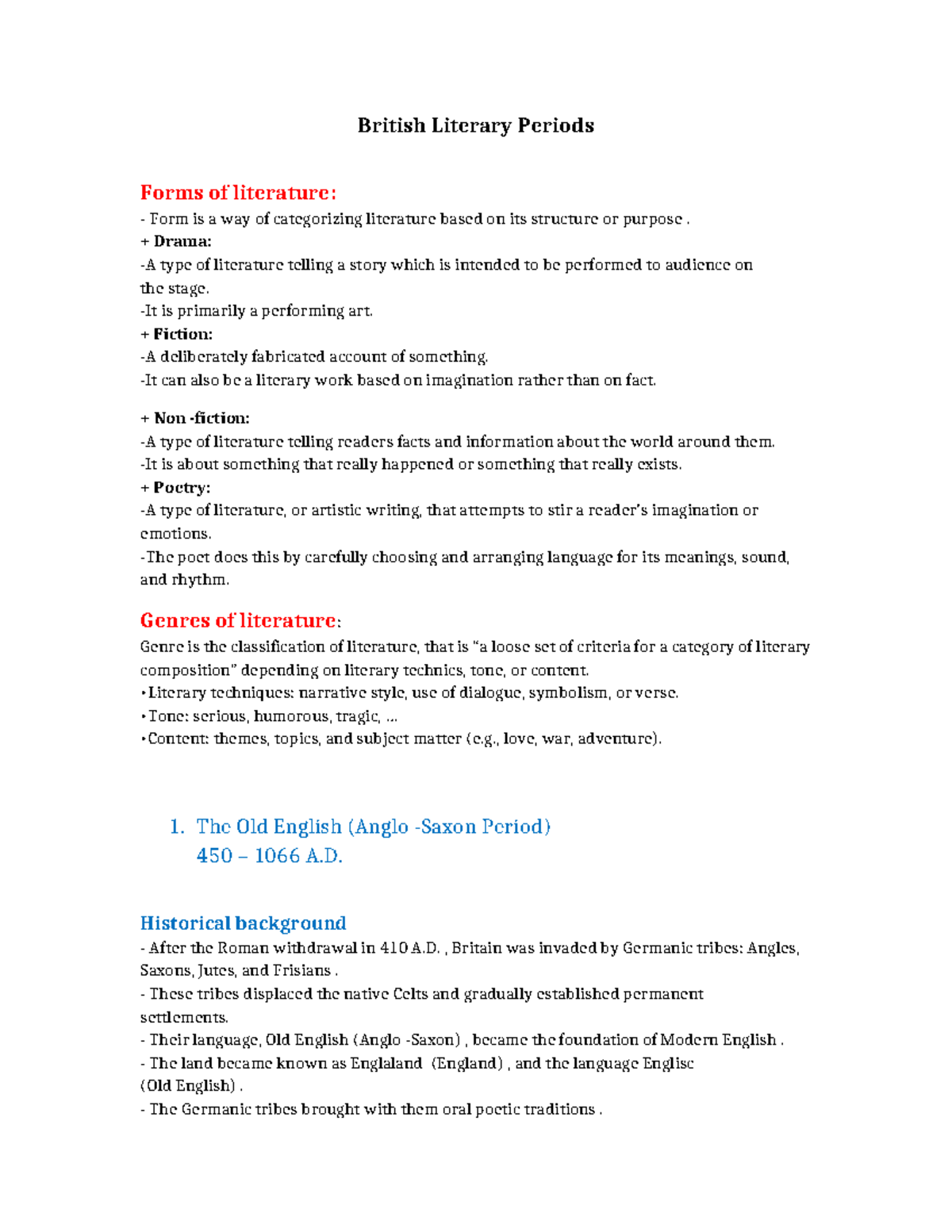 British Literary Periods

Forms of literature:

- Form is a way of categorizing literature based on its structure or purpose .

+ Drama:

-A type of literature telling a story which is intended to be performed to audience on the stage.

-It is primarily a performing art.

+ Fiction:

-A deliberately fabricated account of something.

-It can also be a literary work based on imagination rather than on fact.

+ Non -fiction:

-A type of literature telling readers facts and information about the world around them.

-It is about something that really happened or something that really exists.

+ Poetry:

-A type of literature, or artistic writing, that attempts to stir a reader's imagination or emotions.

-The poet does this by carefully choosing and arranging language for its meanings, sound, and rhythm.

Genres of literature:

Genre is the classification of literature, that is "a loose set of criteria for a category of literary composition" depending on literary technics, tone, or content.

• Literary techniques: narrative style, use of dialogue, symbolism, or verse.

• Tone: serious, humorous, tragic, ...

• Content: themes, topics, and subject matter (e.g., love, war, adventure).

1. The Old English (Anglo -Saxon Period)
450 – 1066 A.D.

Historical background

- After the Roman withdrawal in 410 A.D. , Britain was invaded by Germanic tribes: Angles, Saxons, Jutes, and Frisians .

- These tribes displaced the native Celts and gradually established permanent settlements.

- Their language, Old English (Anglo -Saxon) , became the foundation of Modern English .

- The land became known as Englaland (England) , and the language Englisc (Old English) .

- The Germanic tribes brought with them oral poetic traditions .